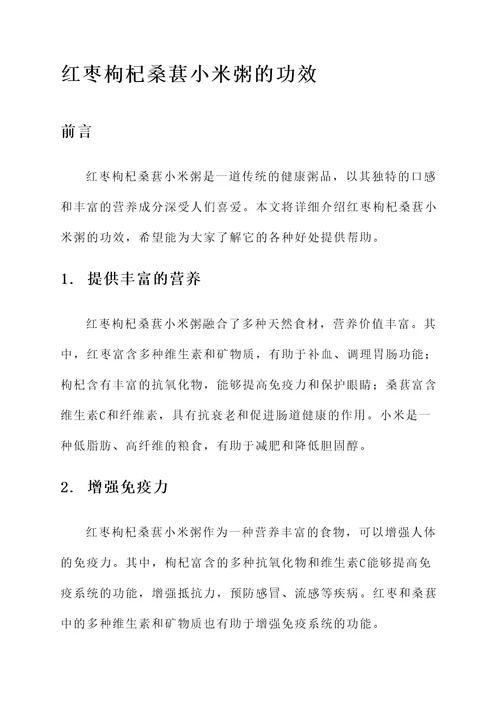 红枣枸杞桑葚小米粥的功效

前言

红枣枸杞桑葚小米粥是一道传统的健康粥品，以其独特的口感和丰富的营养成分深受人们喜爱。本文将详细介绍红枣枸杞桑葚小米粥的功效，希望能为大家了解它的各种好处提供帮助。

1. 提供丰富的营养

红枣枸杞桑葚小米粥融合了多种天然食材，营养价值丰富。其中，红枣富含多种维生素和矿物质，有助于补血、调理胃肠功能；枸杞含有丰富的抗氧化物，能够提高免疫力和保护眼睛；桑葚富含维生素C和纤维素，具有抗衰老和促进肠道健康的作用。小米是一种低脂肪、高纤维的粮食，有助于减肥和降低胆固醇。

2. 增强免疫力

红枣枸杞桑葚小米粥作为一种营养丰富的食物，可以增强人体的免疫力。其中，枸杞富含的多种抗氧化物和维生素C能够提高免疫系统的功能，增强抵抗力，预防感冒、流感等疾病。红枣和桑葚中的多种维生素和矿物质也有助于增强免疫系统的功能。